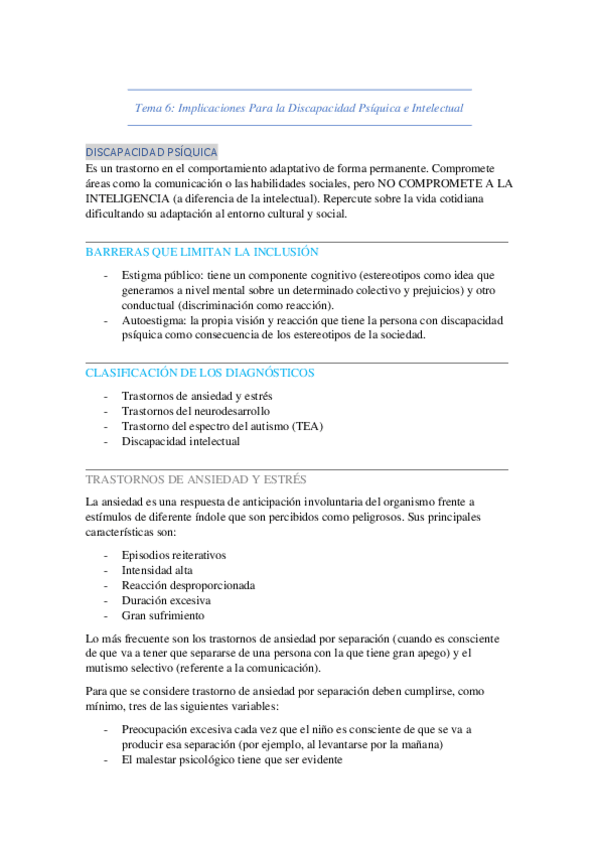 Tema 6: Implicaciones Para la Discapacidad Psíquica e Intelectual

DISCAPACIDAD PSÍQUICA

Es un trastorno en el comportamiento adaptativo de forma permanente. Compromete áreas como la comunicación o las habilidades sociales, pero NO COMPROMETE A LA INTELIGENCIA (a diferencia de la intelectual). Repercute sobre la vida cotidiana dificultando su adaptación al entorno cultural y social.

BARRERAS QUE LIMITAN LA INCLUSIÓN

- Estigma público: tiene un componente cognitivo (estereotipos como idea que generamos a nivel mental sobre un determinado colectivo y prejuicios) y otro conductual (discriminación como reacción).
- Autoestigma: la propia visión y reacción que tiene la persona con discapacidad psíquica como consecuencia de los estereotipos de la sociedad.

CLASIFICACIÓN DE LOS DIAGNÓSTICOS

- Trastornos de ansiedad y estrés
- Trastornos del neurodesarrollo
- Trastorno del espectro del autismo (TEA)
- Discapacidad intelectual

TRASTORNOS DE ANSIEDAD Y ESTRÉS

La ansiedad es una respuesta de anticipación involuntaria del organismo frente a estímulos de diferente índole que son percibidos como peligrosos. Sus principales características son:

- Episodios reiterativos
- Intensidad alta
- Reacción desproporcionada
- Duración excesiva
- Gran sufrimiento

Lo más frecuente son los trastornos de ansiedad por separación (cuando es consciente de que va a tener que separarse de una persona con la que tiene gran apego) y el mutismo selectivo (referente a la comunicación).

Para que se considere trastorno de ansiedad por separación deben cumplirse, como mínimo, tres de las siguientes variables:

- Preocupación excesiva cada vez que el niño es consciente de que se va a producir esa separación (por ejemplo, al levantarse por la mañana)
- El malestar psicológico tiene que ser evidente